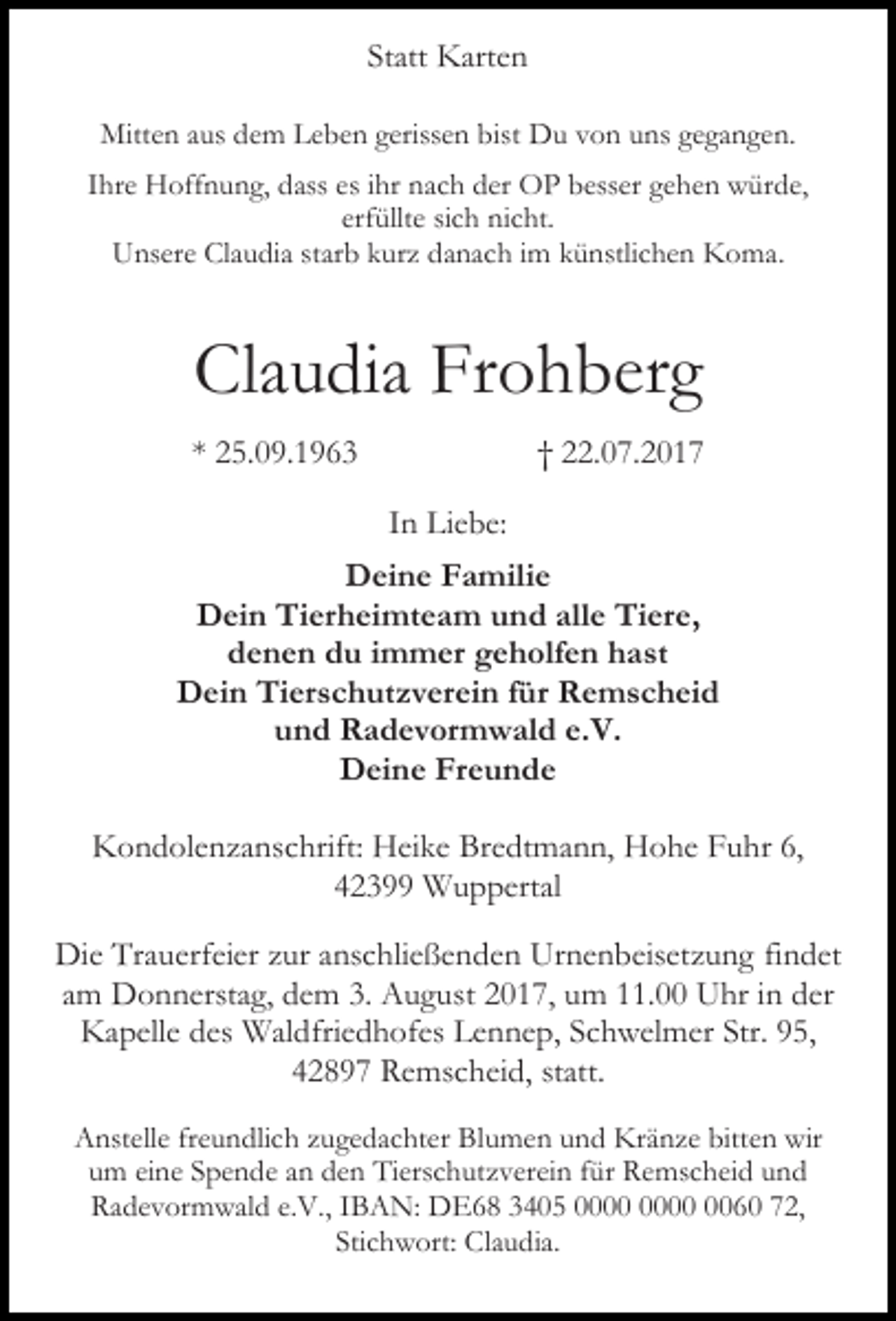 Statt Karten

Mitten aus dem Leben gerissen bist Du von uns gegangen.

Ihre Hoffnung, dass es ihr nach der OP besser gehen würde, erfüllte sich nicht.
Unsere Claudia starb kurz danach im künstlichen Koma.

Claudia Frohberg

* 25.09.1963    † 22.07.2017

In Liebe:

Deine Familie
Dein Tierheimteam und alle Tiere,
denen du immer geholfen hast
Dein Tierschutzverein für Remscheid
und Radevormwald e.V.
Deine Freunde

Kondolenzanschrift: Heike Bredtmann, Hohe Fuhr 6,
42399 Wuppertal

Die Trauerfeier zur anschließenden Urnenbeisetzung findet am Donnerstag, dem 3. August 2017, um 11.00 Uhr in der Kapelle des Waldfriedhofes Lennep, Schwelmer Str. 95, 42897 Remscheid, statt.

Anstelle freundlich zugedachter Blumen und Kränze bitten wir um eine Spende an den Tierschutzverein für Remscheid und Radevormwald e.V., IBAN: DE68 3405 0000 0000 0060 72, Stichwort: Claudia.